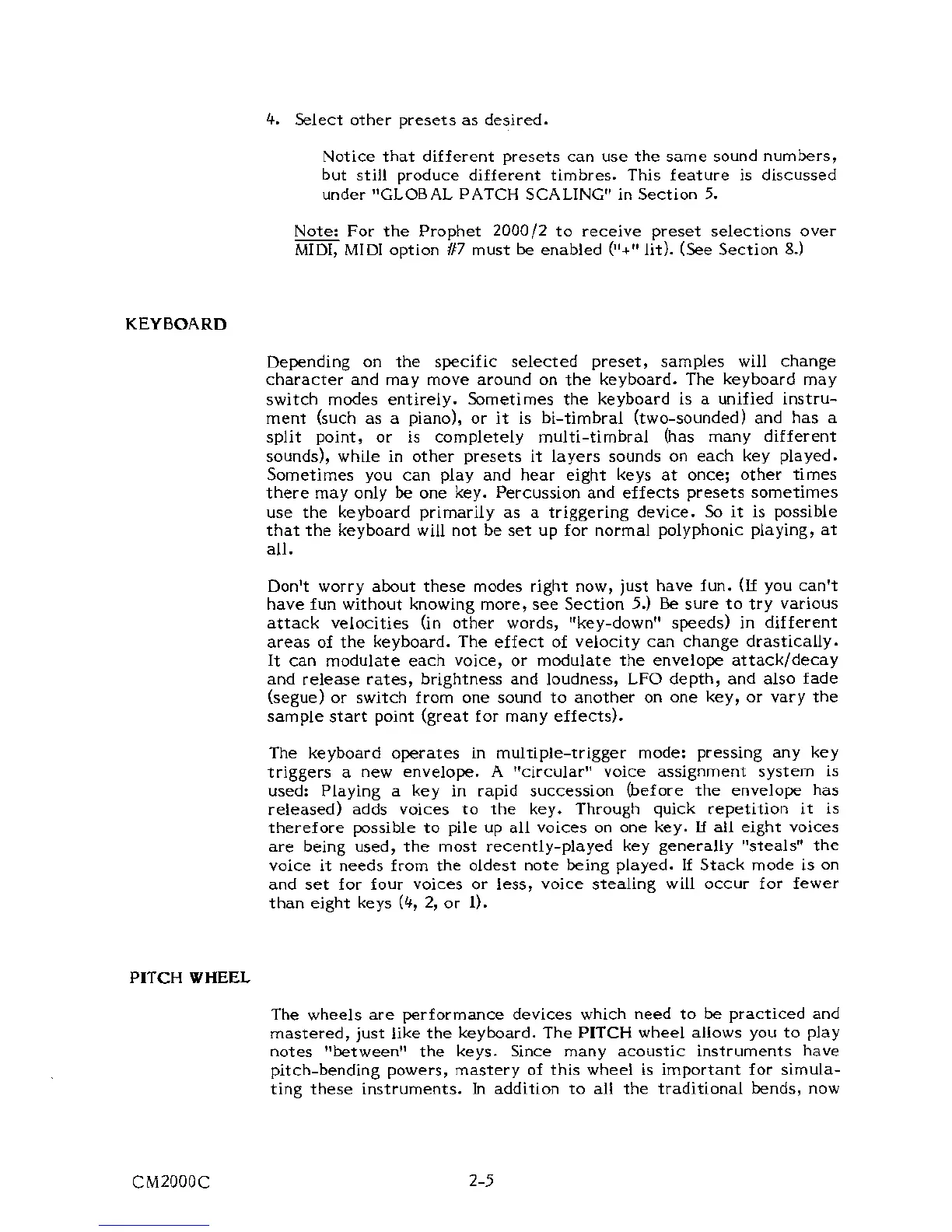 4. Select other presets as desired.

Notice that different presets can use the same sound numbers, but still produce different timbres. This feature is discussed under "GLOBAL PATCH SCALING" in Section 5.

Note: For the Prophet 2000/2 to receive preset selections over MIDI, MIDI option #7 must be enabled ("+" lit). (See Section 8.)

KEYBOARD

Depending on the specific selected preset, samples will change character and may move around on the keyboard. The keyboard may switch modes entirely. Sometimes the keyboard is a unified instrument (such as a piano), or it is bi-timbral (two-sounded) and has a split point, or is completely multi-timbral (has many different sounds), while in other presets it layers sounds on each key played. Sometimes you can play and hear eight keys at once; other times there may only be one key. Percussion and effects presets sometimes use the keyboard primarily as a triggering device. So it is possible that the keyboard will not be set up for normal polyphonic playing, at all.

Don't worry about these modes right now, just have fun. (If you can't have fun without knowing more, see Section 5.) Be sure to try various attack velocities (in other words, "key-down" speeds) in different areas of the keyboard. The effect of velocity can change drastically. It can modulate each voice, or modulate the envelope attack/decay and release rates, brightness and loudness, LFO depth, and also fade (segue) or switch from one sound to another on one key, or vary the sample start point (great for many effects).

The keyboard operates in multiple-trigger mode: pressing any key triggers a new envelope. A "circular" voice assignment system is used: Playing a key in rapid succession (before the envelope has released) adds voices to the key. Through quick repetition it is therefore possible to pile up all voices on one key. If all eight voices are being used, the most recently-played key generally "steals" the voice it needs from the oldest note being played. If Stack mode is on and set for four voices or less, voice stealing will occur for fewer than eight keys (4, 2, or 1).

PITCH WHEEL

The wheels are performance devices which need to be practiced and mastered, just like the keyboard. The PITCH wheel allows you to play notes "between" the keys. Since many acoustic instruments have pitch-bending powers, mastery of this wheel is important for simulating these instruments. In addition to all the traditional bends, now

CM2000C 2-5